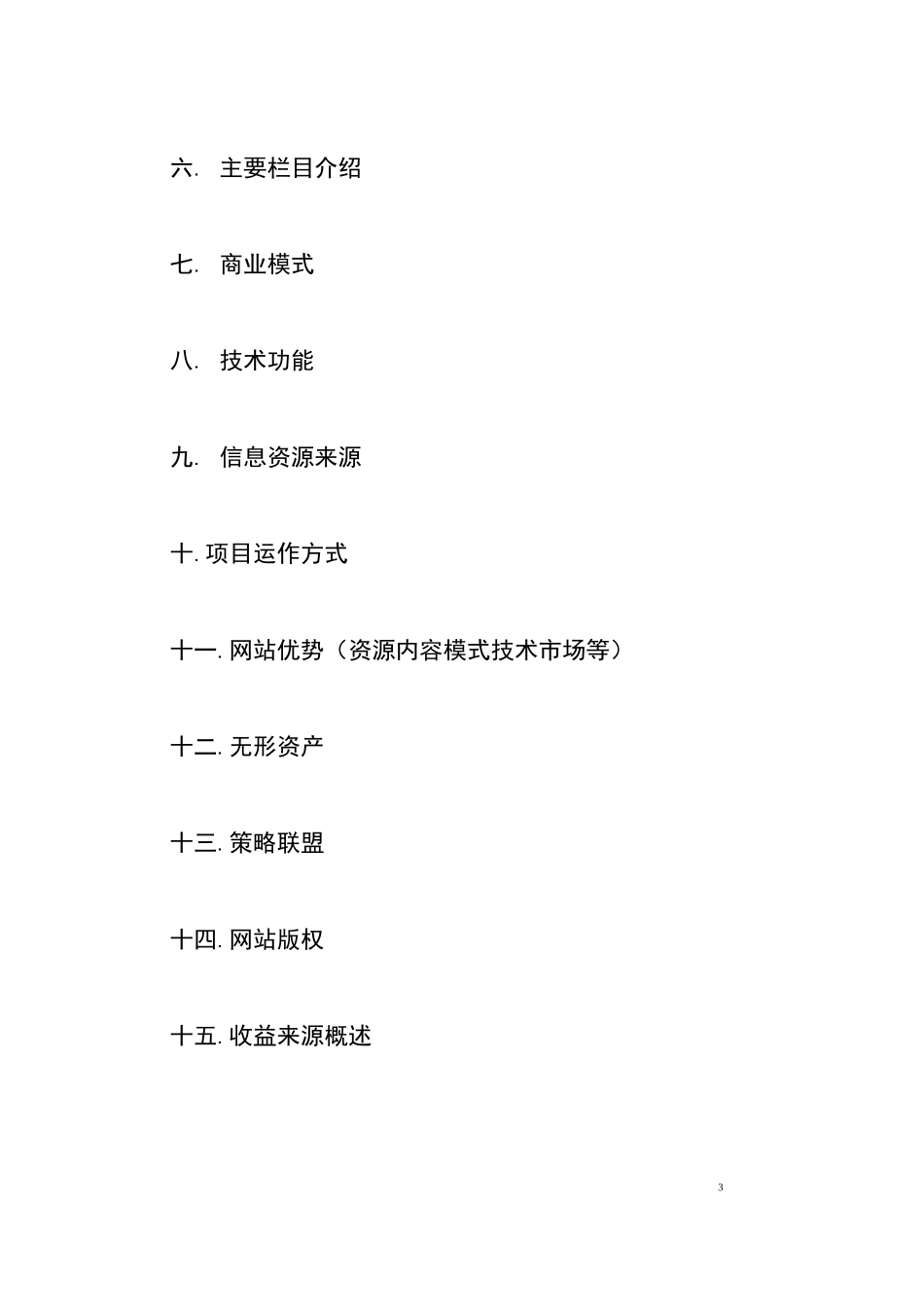 六. 主要栏目介绍

七. 商业模式

八. 技术功能

九. 信息资源来源

十. 项目运作方式

十一. 网站优势（资源内容模式技术市场等）

十二. 无形资产

十三. 策略联盟

十四. 网站版权

十五. 收益来源概述

3